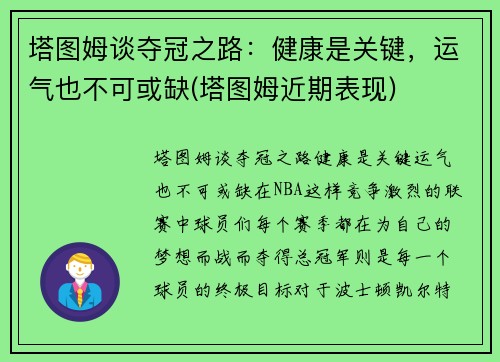 塔图姆谈夺冠之路：健康是关键，运气也不可或缺(塔图姆近期表现)

塔图姆谈夺冠之路健康是关键运气也不可或缺在NBA这样竞争激烈的联赛中球员们每个赛季都在为自己的梦想而战而夺得总冠军则是每一个球员的终极目标对于波士顿凯尔特